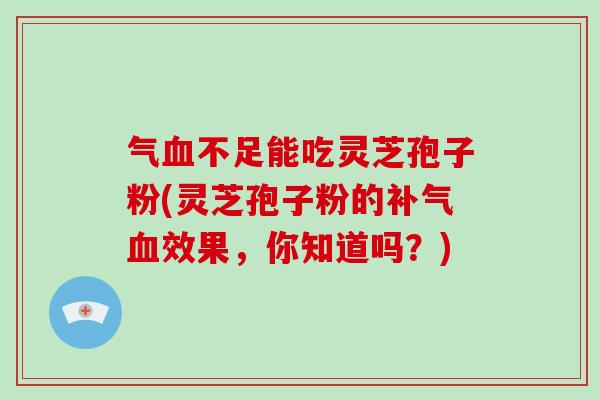 气血不足能吃灵芝孢子粉(灵芝孢子粉的补气血效果，你知道吗？)